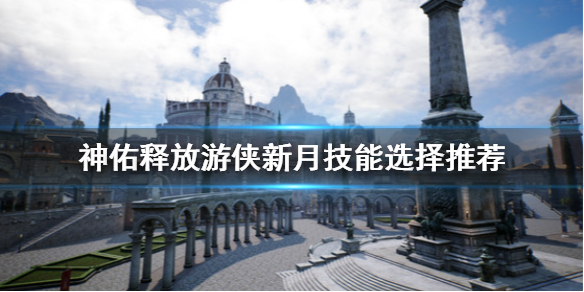 神佑释放游侠新月技能选择推荐